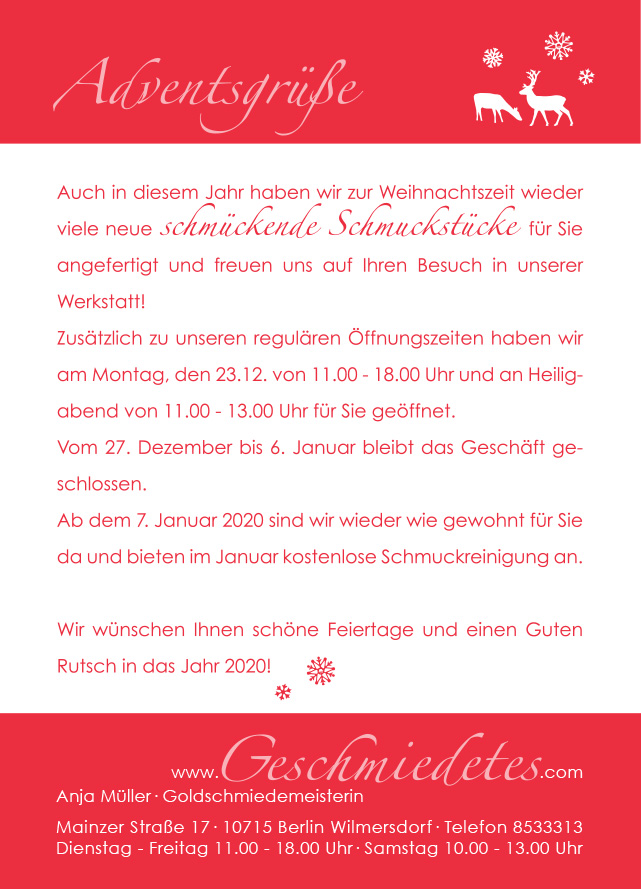 Adventsgrüße

Auch in diesem Jahr haben wir zur Weihnachtszeit wieder viele neue schmückende Schmuckstücke für Sie angefertigt und freuen uns auf Ihren Besuch in unserer Werkstatt!
Zusätzlich zu unseren regulären Öffnungszeiten haben wir am Montag, den 23.12. von 11.00 - 18.00 Uhr und an Heiligabend von 11.00 - 13.00 Uhr für Sie geöffnet.
Vom 27. Dezember bis 6. Januar bleibt das Geschäft geschlossen.
Ab dem 7. Januar 2020 sind wir wieder wie gewohnt für Sie da und bieten im Januar kostenlose Schmuckreinigung an.

Wir wünschen Ihnen schöne Feiertage und einen Guten Rutsch in das Jahr 2020!

www.Geschmiedetes.com
Anja Müller · Goldschmiedemeisterin
Mainzer Straße 17 · 10715 Berlin Wilmersdorf · Telefon 8533313
Dienstag - Freitag 11.00 - 18.00 Uhr · Samstag 10.00 - 13.00 Uhr